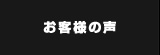 お客様の声